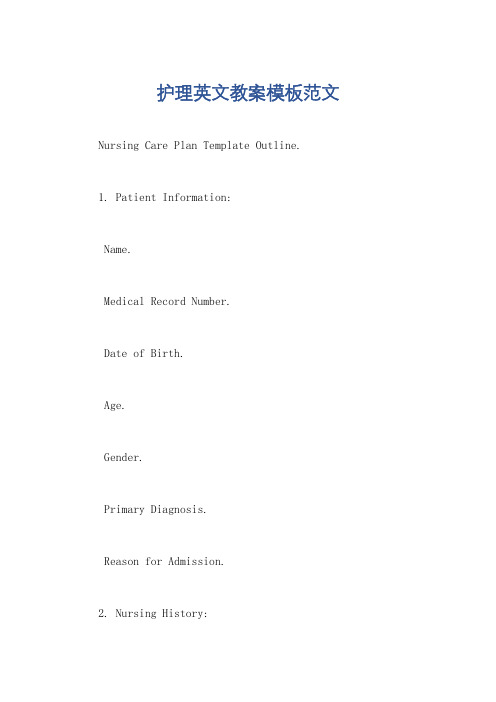 护理英文教案模板范文

Nursing Care Plan Template Outline.

1. Patient Information:

Name.

Medical Record Number.

Date of Birth.

Age.

Gender.

Primary Diagnosis.

Reason for Admission.

2. Nursing History: